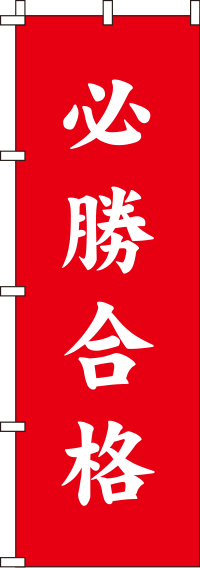 必勝合格